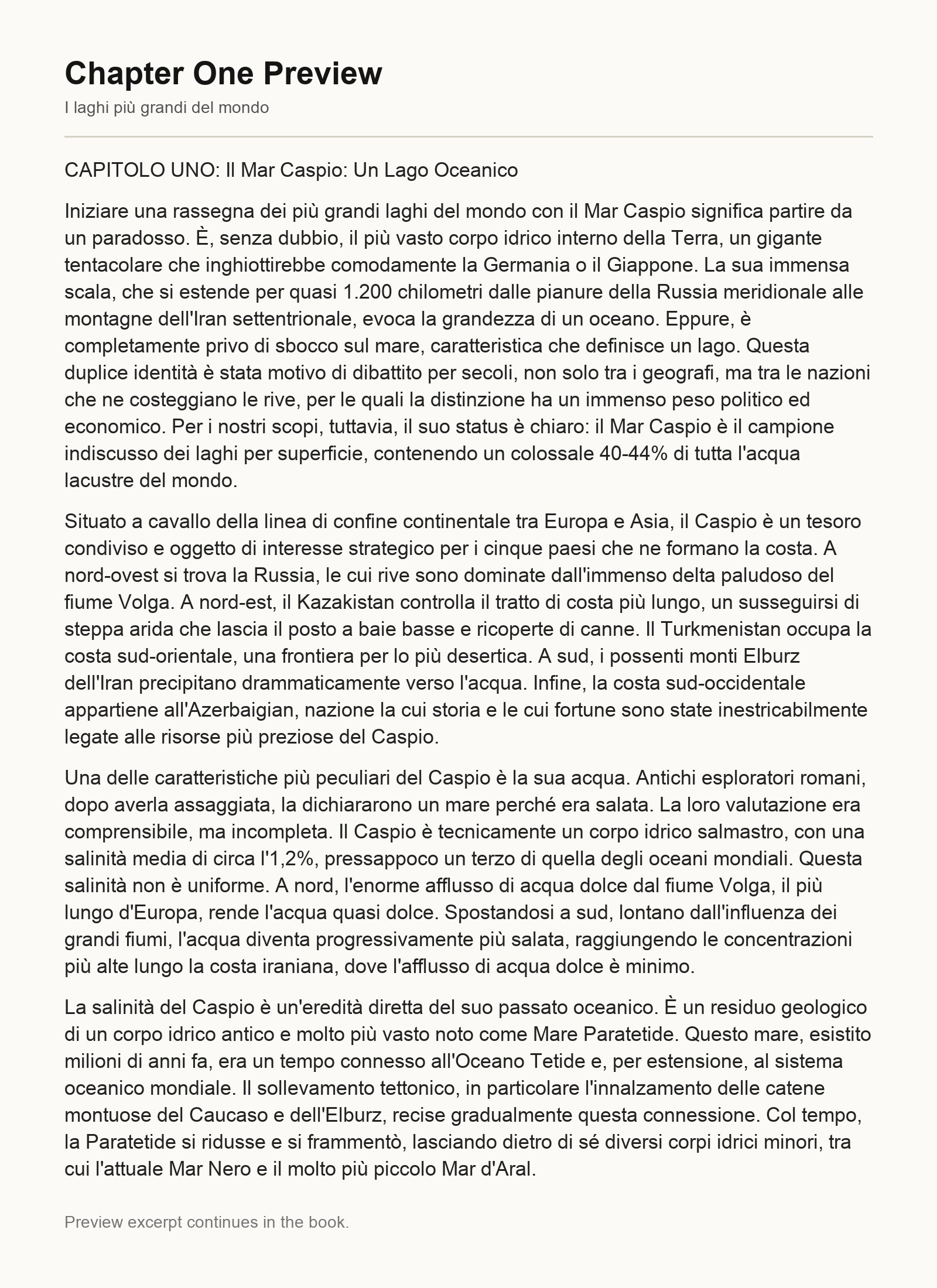 Chapter One Preview

I laghi più grandi del mondo

CAPITOLO UNO: Il Mar Caspio: Un Lago Oceanico

Iniziare una rassegna dei più grandi laghi del mondo con il Mar Caspio significa partire da un paradosso. È, senza dubbio, il più vasto corpo idrico interno della Terra, un gigante tentacolare che inghiottirebbe comodamente la Germania o il Giappone. La sua immensa scala, che si estende per quasi 1.200 chilometri dalle pianure della Russia meridionale alle montagne dell'Iran settentrionale, evoca la grandezza di un oceano. Eppure, è completamente privo di sbocco sul mare, caratteristica che definisce un lago. Questa duplice identità è stata motivo di dibattito per secoli, non solo tra i geografi, ma tra le nazioni che ne costeggiano le rive, per le quali la distinzione ha un immenso peso politico ed economico. Per i nostri scopi, tuttavia, il suo status è chiaro: il Mar Caspio è il campione indiscusso dei laghi per superficie, contenendo un colossale 40-44% di tutta l'acqua lacustre del mondo.

Situato a cavallo della linea di confine continentale tra Europa e Asia, il Caspio è un tesoro condiviso e oggetto di interesse strategico per i cinque paesi che ne formano la costa. A nord-ovest si trova la Russia, le cui rive sono dominate dall'immenso delta paludoso del fiume Volga. A nord-est, il Kazakistan controlla il tratto di costa più lungo, un susseguirsi di steppa arida che lascia il posto a baie basse e ricoperte di canne. Il Turkmenistan occupa la costa sud-orientale, una frontiera per lo più desertica. A sud, i possenti monti Elburz dell'Iran precipitano drammaticamente verso l'acqua. Infine, la costa sud-occidentale appartiene all'Azerbaigian, nazione la cui storia e le cui fortune sono state inestricabilmente legate alle risorse più preziose del Caspio.

Una delle caratteristiche più peculiari del Caspio è la sua acqua. Antichi esploratori romani, dopo averla assaggiata, la dichiararono un mare perché era salata. La loro valutazione era comprensibile, ma incompleta. Il Caspio è tecnicamente un corpo idrico salmastro, con una salinità media di circa l'1,2%, pressappoco un terzo di quella degli oceani mondiali. Questa salinità non è uniforme. A nord, l'enorme afflusso di acqua dolce dal fiume Volga, il più lungo d'Europa, rende l'acqua quasi dolce. Spostandosi a sud, lontano dall'influenza dei grandi fiumi, l'acqua diventa progressivamente più salata, raggiungendo le concentrazioni più alte lungo la costa iraniana, dove l'afflusso di acqua dolce è minimo.

La salinità del Caspio è un'eredità diretta del suo passato oceanico. È un residuo geologico di un corpo idrico antico e molto più vasto noto come Mare Paratetide. Questo mare, esistito milioni di anni fa, era un tempo connesso all'Oceano Tetide e, per estensione, al sistema oceanico mondiale. Il sollevamento tettonico, in particolare l'innalzamento delle catene montuose del Caucaso e dell'Elburz, recise gradualmente questa connessione. Col tempo, la Paratetide si ridusse e si frammentò, lasciando dietro di sé diversi corpi idrici minori, tra cui l'attuale Mar Nero e il molto più piccolo Mar d'Aral.

Preview excerpt continues in the book.